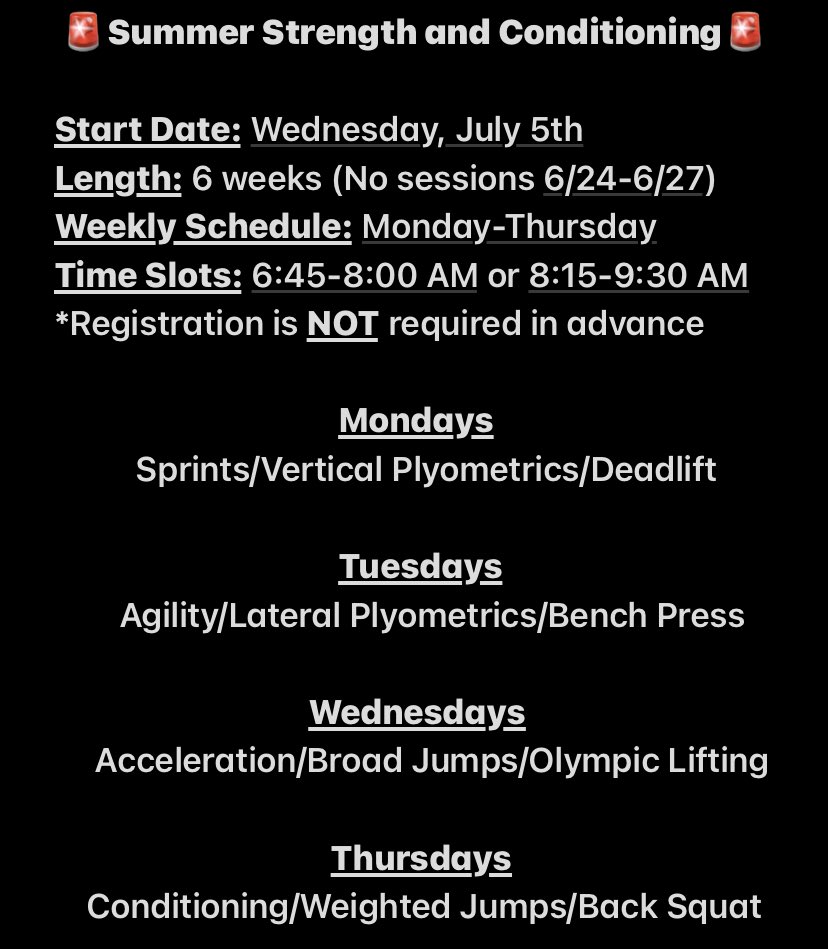 🚨 Summer Strength and Conditioning 🚨

Start Date: Wednesday, July 5th
Length: 6 weeks (No sessions 6/24-6/27)
Weekly Schedule: Monday-Thursday
Time Slots: 6:45-8:00 AM or 8:15-9:30 AM
*Registration is NOT required in advance

Mondays
Sprints/Vertical Plyometrics/Deadlift

Tuesdays
Agility/Lateral Plyometrics/Bench Press

Wednesdays
Acceleration/Broad Jumps/Olympic Lifting

Thursdays
Conditioning/Weighted Jumps/Back Squat